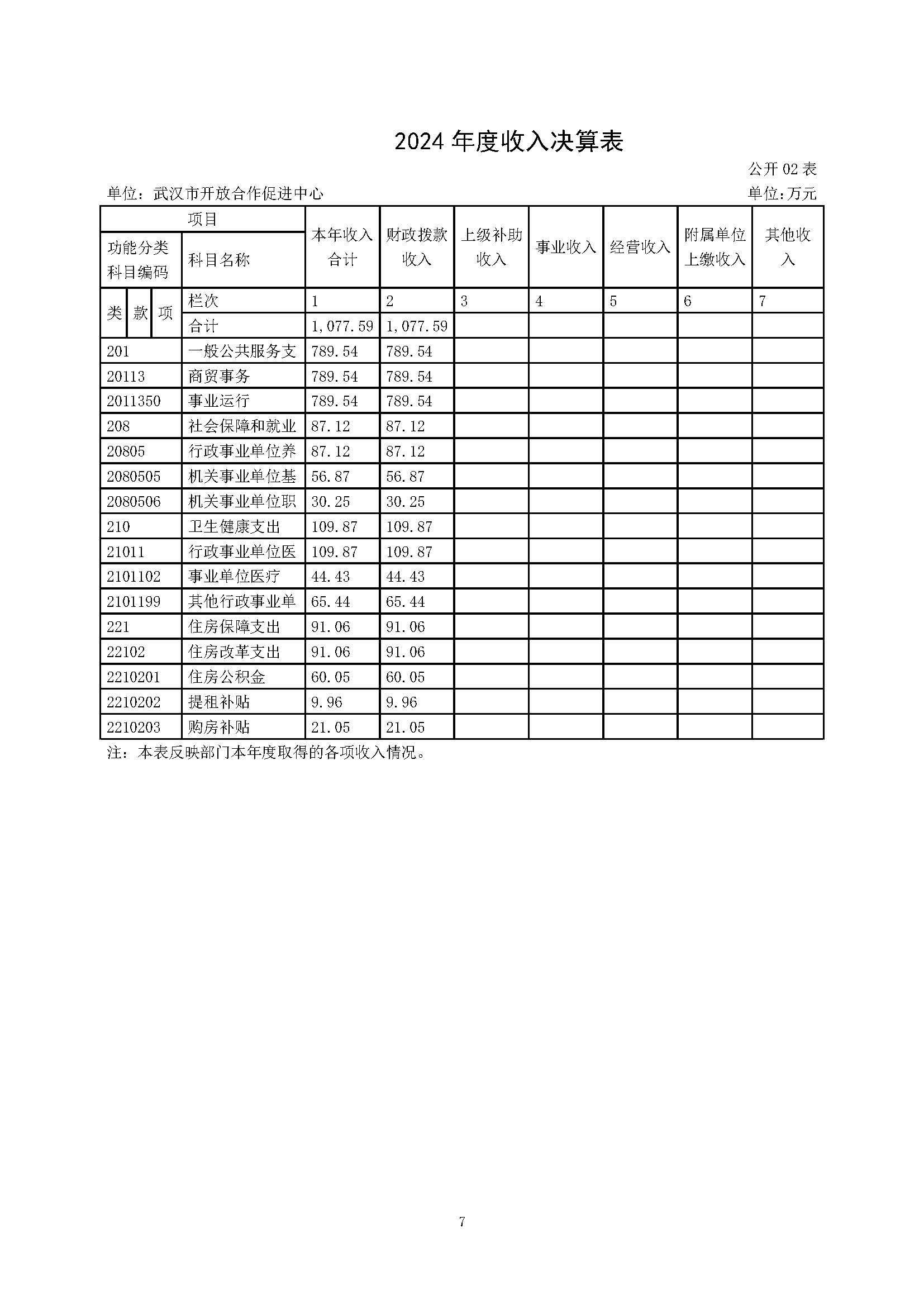 2024 年度收入决算表

公开 02 表

单位：武汉市开放合作促进中心

单位:万元

| 项目 | | 本年收入合计 | 财政拨款收入 | 上级补助收入 | 事业收入 | 经营收入 | 附属单位上缴收入 | 其他收入 |
|---|---|---|---|---|---|---|---|---|
| 功能分类科目编码 | 科目名称 | | | | | | | |
| 类 款 项 | 栏次 | 1 | 2 | 3 | 4 | 5 | 6 | 7 |
| | 合计 | 1,077.59 | 1,077.59 | | | | | |
| 201 | 一般公共服务支 | 789.54 | 789.54 | | | | | |
| 20113 | 商贸事务 | 789.54 | 789.54 | | | | | |
| 2011350 | 事业运行 | 789.54 | 789.54 | | | | | |
| 208 | 社会保障和就业 | 87.12 | 87.12 | | | | | |
| 20805 | 行政事业单位养 | 87.12 | 87.12 | | | | | |
| 2080505 | 机关事业单位基 | 56.87 | 56.87 | | | | | |
| 2080506 | 机关事业单位职 | 30.25 | 30.25 | | | | | |
| 210 | 卫生健康支出 | 109.87 | 109.87 | | | | | |
| 21011 | 行政事业单位医 | 109.87 | 109.87 | | | | | |
| 2101102 | 事业单位医疗 | 44.43 | 44.43 | | | | | |
| 2101199 | 其他行政事业单 | 65.44 | 65.44 | | | | | |
| 221 | 住房保障支出 | 91.06 | 91.06 | | | | | |
| 22102 | 住房改革支出 | 91.06 | 91.06 | | | | | |
| 2210201 | 住房公积金 | 60.05 | 60.05 | | | | | |
| 2210202 | 提租补贴 | 9.96 | 9.96 | | | | | |
| 2210203 | 购房补贴 | 21.05 | 21.05 | | | | | |

注：本表反映部门本年度取得的各项收入情况。

7